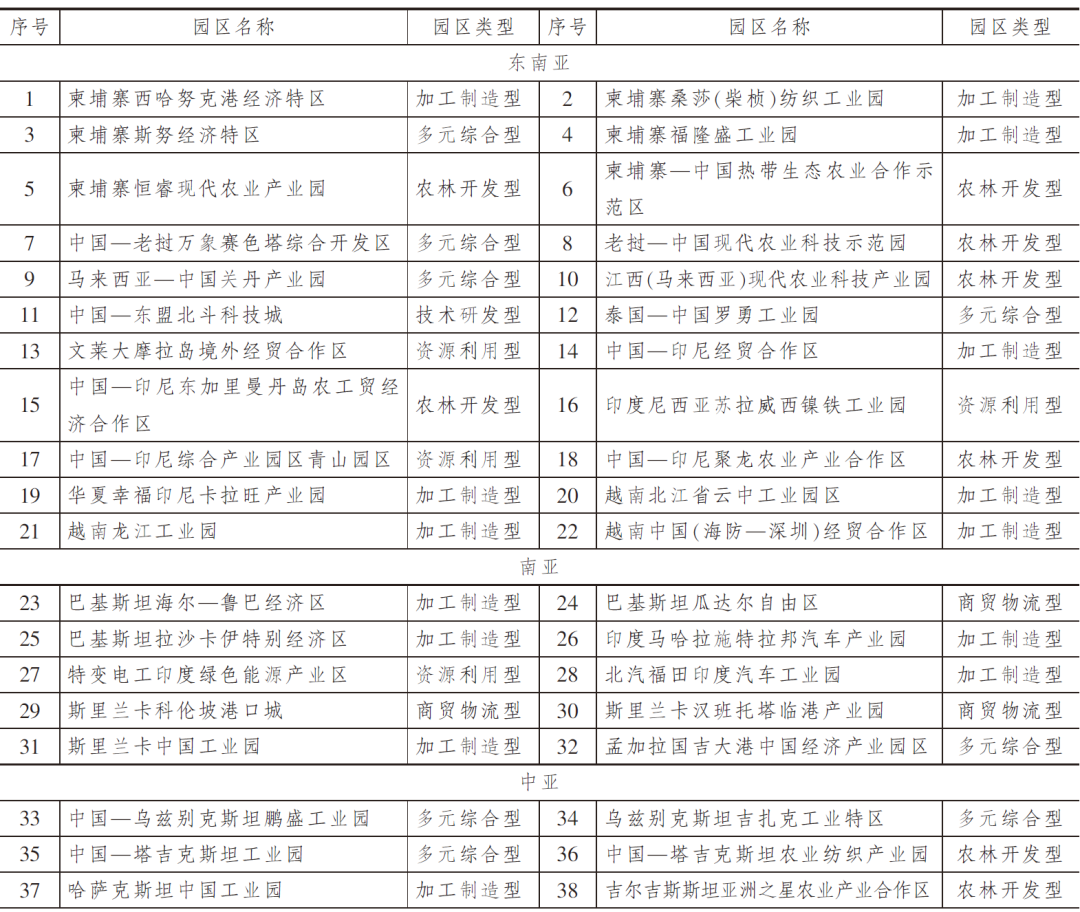 | 序号 | 园区名称 | 园区类型 | 序号 | 园区名称 | 园区类型 |
|---|---|---|---|---|---|
| 东南亚 | | | | | |
| 1 | 柬埔寨西哈努克港经济特区 | 加工制造型 | 2 | 柬埔寨桑莎(柴桢)纺织工业园 | 加工制造型 |
| 3 | 柬埔寨斯努经济特区 | 多元综合型 | 4 | 柬埔寨福隆盛工业园 | 加工制造型 |
| 5 | 柬埔寨恒睿现代农业产业园 | 农林开发型 | 6 | 柬埔寨—中国热带生态农业合作示范区 | 农林开发型 |
| 7 | 中国—老挝万象赛色塔综合开发区 | 多元综合型 | 8 | 老挝—中国现代农业科技示范园 | 农林开发型 |
| 9 | 马来西亚—中国关丹产业园 | 多元综合型 | 10 | 江西(马来西亚)现代农业科技产业园 | 农林开发型 |
| 11 | 中国—东盟北斗科技城 | 技术研发型 | 12 | 泰国—中国罗勇工业园 | 多元综合型 |
| 13 | 文莱大摩拉岛境外经贸合作区 | 资源利用型 | 14 | 中国—印尼经贸合作区 | 加工制造型 |
| 15 | 中国—印尼东加里曼丹岛农工贸经济合作区 | 农林开发型 | 16 | 印度尼西亚苏拉威西镍铁工业园 | 资源利用型 |
| 17 | 中国—印尼综合产业园区青山园区 | 资源利用型 | 18 | 中国—印尼聚龙农业产业合作区 | 农林开发型 |
| 19 | 华夏幸福印尼卡拉旺产业园 | 加工制造型 | 20 | 越南北江省云中工业园区 | 加工制造型 |
| 21 | 越南龙江工业园 | 加工制造型 | 22 | 越南中国(海防—深圳)经贸合作区 | 加工制造型 |
| 南亚 | | | | | |
| 23 | 巴基斯坦海尔—鲁巴经济区 | 加工制造型 | 24 | 巴基斯坦瓜达尔自由区 | 商贸物流型 |
| 25 | 巴基斯坦拉沙卡伊特别经济区 | 加工制造型 | 26 | 印度马哈拉施特拉邦汽车产业园 | 加工制造型 |
| 27 | 特变电工印度绿色能源产业区 | 资源利用型 | 28 | 北汽福田印度汽车工业园 | 加工制造型 |
| 29 | 斯里兰卡科伦坡港口城 | 商贸物流型 | 30 | 斯里兰卡汉班托塔临港产业园 | 商贸物流型 |
| 31 | 斯里兰卡中国工业园 | 加工制造型 | 32 | 孟加拉国吉大港中国经济产业园区 | 多元综合型 |
| 中亚 | | | | | |
| 33 | 中国—乌兹别克斯坦鹏盛工业园 | 多元综合型 | 34 | 乌兹别克斯坦吉扎克工业特区 | 多元综合型 |
| 35 | 中国—塔吉克斯坦工业园 | 多元综合型 | 36 | 中国—塔吉克斯坦农业纺织产业园 | 农林开发型 |
| 37 | 哈萨克斯坦中国工业园 | 加工制造型 | 38 | 吉尔吉斯斯坦亚洲之星农业产业合作区 | 农林开发型 |